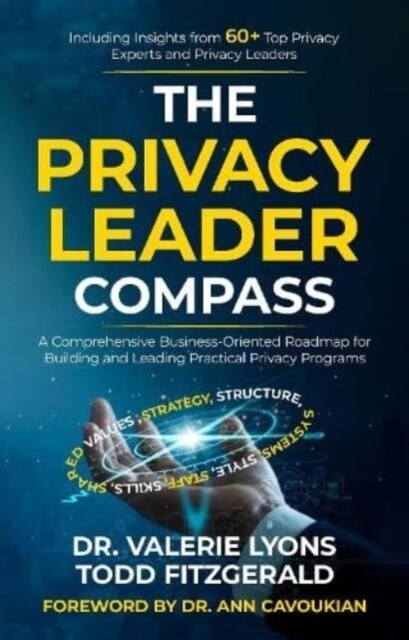 Including Insights from 60+ Top Privacy Experts and Privacy Leaders

THE PRIVACY LEADER COMPASS

A Comprehensive Business-Oriented Roadmap for Building and Leading Practical Privacy Programs

SHARED VALUES, STRATEGY, STRUCTURE, SYSTEMS, STYLE, STAFF, SKILLS,

DR. VALERIE LYONS
TODD FITZGERALD

FOREWORD BY DR. ANN CAVOUKIAN